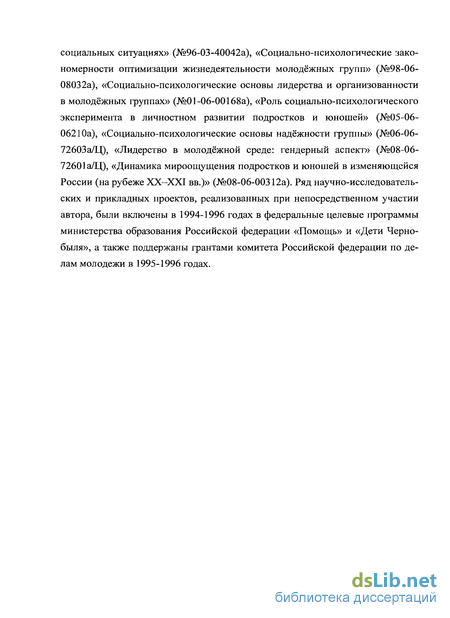 социальных ситуациях» (№96-03-40042а), «Социально-психологические закономерности оптимизации жизнедеятельности молодёжных групп» (№98-06-08032а), «Социально-психологические основы лидерства и организованности в молодёжных группах» (№01-06-00168а), «Роль социально-психологического эксперимента в личностном развитии подростков и юношей» (№05-06-06210а), «Социально-психологические основы надёжности группы» (№06-06-72603а/Ц), «Лидерство в молодёжной среде: гендерный аспект» (№08-06-72601а/Ц), «Динамика мироощущения подростков и юношей в изменяющейся России (на рубеже XX–XXI вв.)» (№08-06-00312а). Ряд научно-исследовательских и прикладных проектов, реализованных при непосредственном участии автора, были включены в 1994-1996 годах в федеральные целевые программы министерства образования Российской федерации «Помощь» и «Дети Чернобыля», а также поддержаны грантами комитета Российской федерации по делам молодежи в 1995-1996 годах.

dsLib.net
библиотека диссертаций